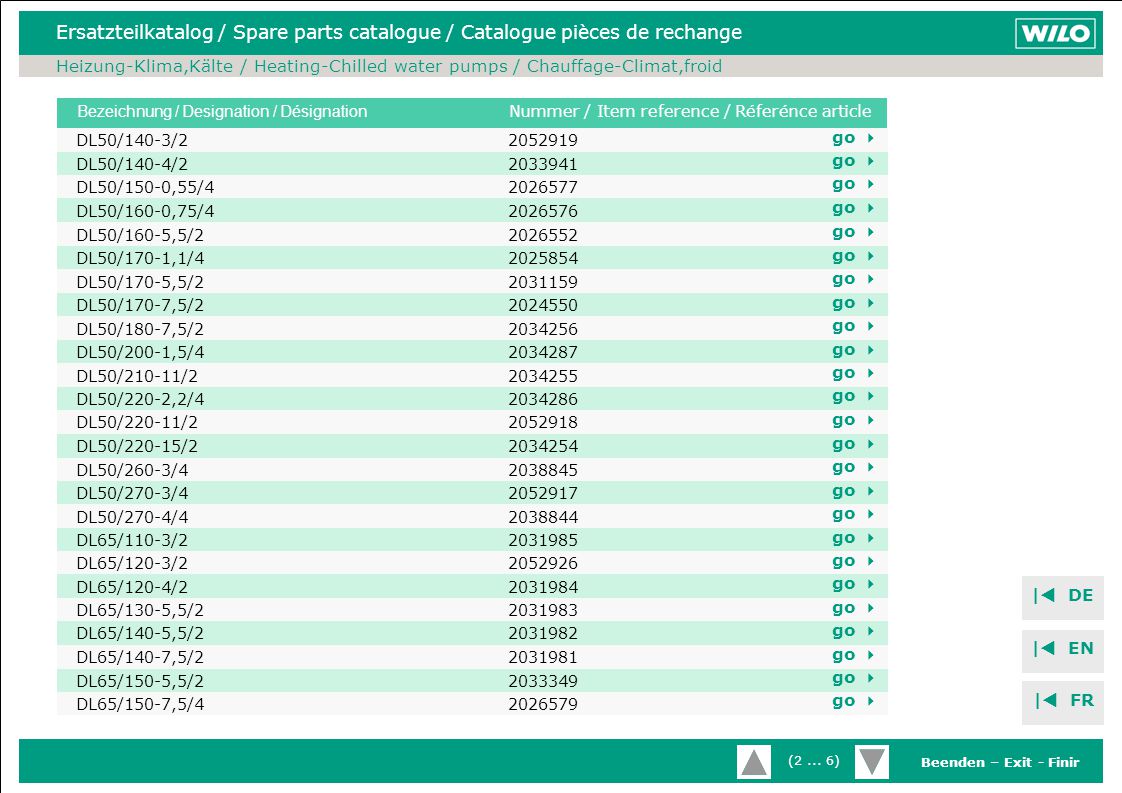 Ersatzteilkatalog / Spare parts catalogue / Catalogue pièces de rechange

WILO

Heizung-Klima,Kälte / Heating-Chilled water pumps / Chauffage-Climat,froid

| Bezeichnung / Designation / Désignation | Nummer / Item reference / Référénce article | |
|---|---|---|
| DL50/140-3/2 | 2052919 | go |
| DL50/140-4/2 | 2033941 | go |
| DL50/150-0,55/4 | 2026577 | go |
| DL50/160-0,75/4 | 2026576 | go |
| DL50/160-5,5/2 | 2026552 | go |
| DL50/170-1,1/4 | 2025854 | go |
| DL50/170-5,5/2 | 2031159 | go |
| DL50/170-7,5/2 | 2024550 | go |
| DL50/180-7,5/2 | 2034256 | go |
| DL50/200-1,5/4 | 2034287 | go |
| DL50/210-11/2 | 2034255 | go |
| DL50/220-2,2/4 | 2034286 | go |
| DL50/220-11/2 | 2052918 | go |
| DL50/220-15/2 | 2034254 | go |
| DL50/260-3/4 | 2038845 | go |
| DL50/270-3/4 | 2052917 | go |
| DL50/270-4/4 | 2038844 | go |
| DL65/110-3/2 | 2031985 | go |
| DL65/120-3/2 | 2052926 | go |
| DL65/120-4/2 | 2031984 | go |
| DL65/130-5,5/2 | 2031983 | go |
| DL65/140-5,5/2 | 2031982 | go |
| DL65/140-7,5/2 | 2031981 | go |
| DL65/150-5,5/2 | 2033349 | go |
| DL65/150-7,5/4 | 2026579 | go |

DE
EN
FR

(2 ... 6)

Beenden – Exit - Finir